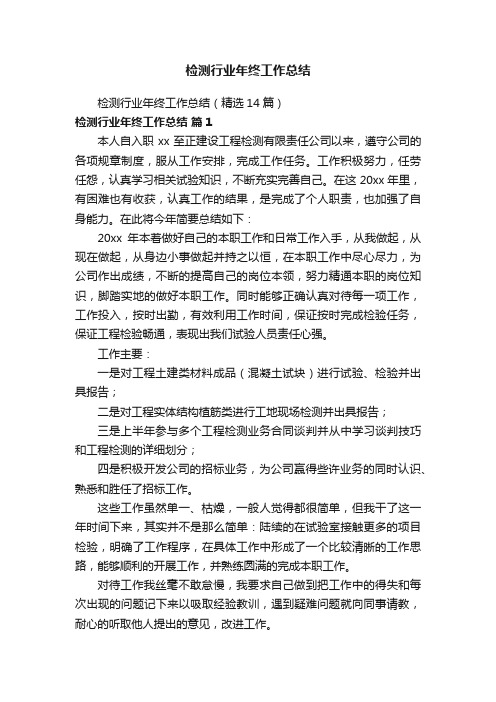 检测行业年终工作总结

检测行业年终工作总结（精选 14 篇）

检测行业年终工作总结 篇 1

本人自入职 xx 至正建设工程检测有限责任公司以来，遵守公司的各项规章制度，服从工作安排，完成工作任务。工作积极努力，任劳任怨，认真学习相关试验知识，不断充实完善自己。在这 20xx 年里，有困难也有收获，认真工作的结果，是完成了个人职责，也加强了自身能力。在此将今年简要总结如下：

20xx 年本着做好自己的本职工作和日常工作入手，从我做起，从现在做起，从身边小事做起并持之以恒，在本职工作中尽心尽力，为公司作出成绩，不断的提高自己的岗位本领，努力精通本职的岗位知识，脚踏实地的做好本职工作。同时能够正确认真对待每一项工作，工作投入，按时出勤，有效利用工作时间，保证按时完成检验任务，保证工程检验畅通，表现出我们试验人员责任心强。

工作主要：

一是对工程土建类材料成品（混凝土试块）进行试验、检验并出具报告；

二是对工程实体结构植筋类进行工地现场检测并出具报告；

三是上半年参与多个工程检测业务合同谈判并从中学习谈判技巧和工程检测的详细划分；

四是积极开发公司的招标业务，为公司赢得些许业务的同时认识、熟悉和胜任了招标工作。

这些工作虽然单一、枯燥，一般人觉得都很简单，但我干了这一年时间下来，其实并不是那么简单：陆续的在试验室接触更多的项目检验，明确了工作程序，在具体工作中形成了一个比较清晰的工作思路，能够顺利的开展工作，并熟练圆满的完成本职工作。

对待工作我丝毫不敢怠慢，我要求自己做到把工作中的得失和每次出现的问题记下来以吸取经验教训，遇到疑难问题就向同事请教，耐心的听取他人提出的意见，改进工作。